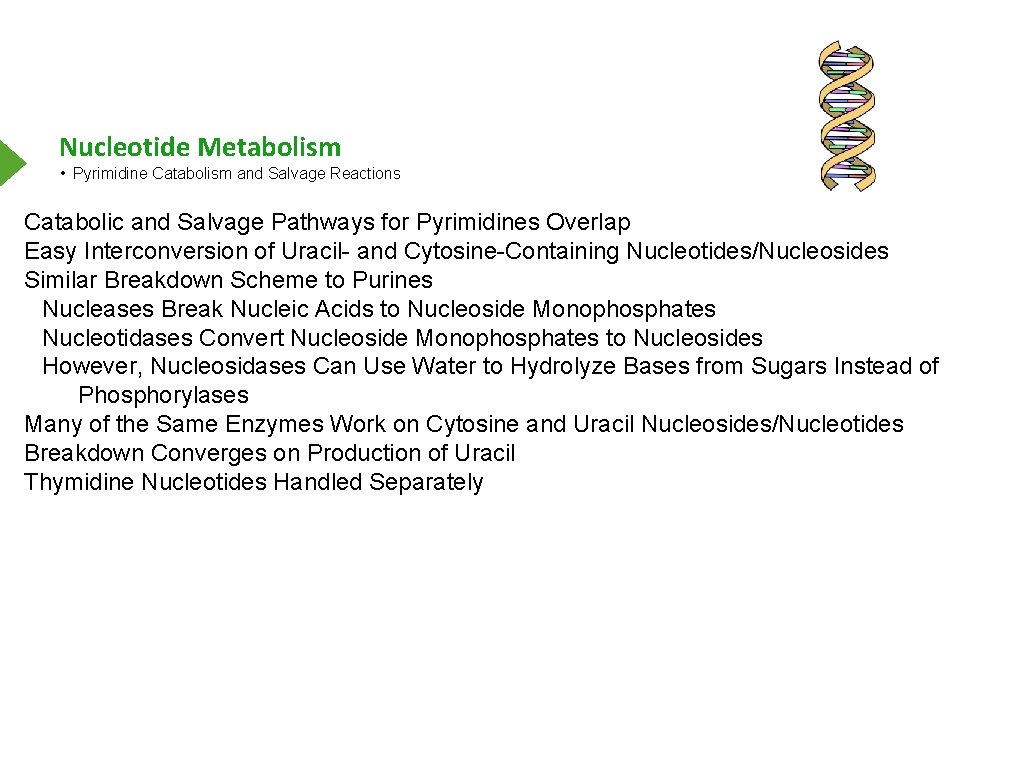 Nucleotide Metabolism

• Pyrimidine Catabolism and Salvage Reactions

Catabolic and Salvage Pathways for Pyrimidines Overlap
Easy Interconversion of Uracil- and Cytosine-Containing Nucleotides/Nucleosides
Similar Breakdown Scheme to Purines
Nucleases Break Nucleic Acids to Nucleoside Monophosphates
Nucleotidases Convert Nucleoside Monophosphates to Nucleosides
However, Nucleosidases Can Use Water to Hydrolyze Bases from Sugars Instead of Phosphorylases
Many of the Same Enzymes Work on Cytosine and Uracil Nucleosides/Nucleotides
Breakdown Converges on Production of Uracil
Thymidine Nucleotides Handled Separately